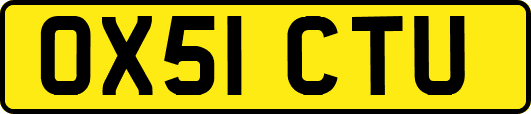 OX51 CTU